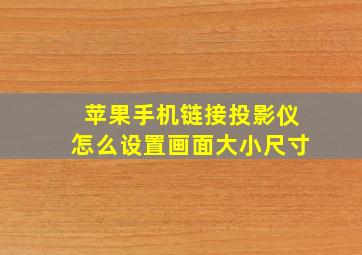 苹果手机链接投影仪
怎么设置画面大小尺寸